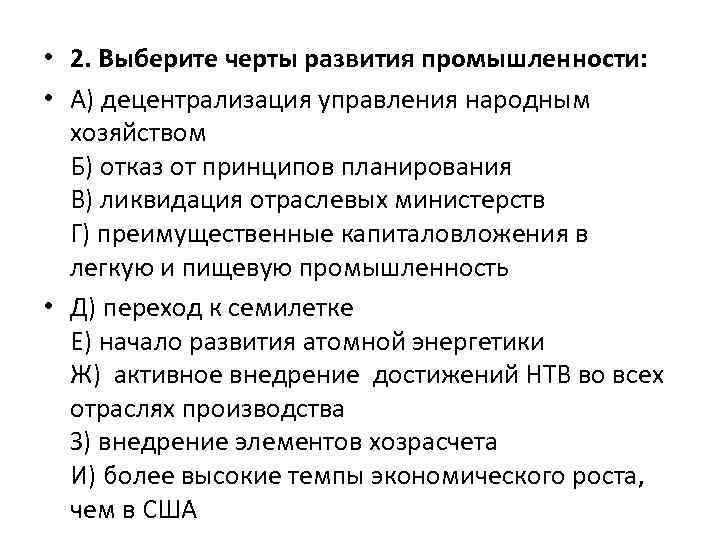 • 2. Выберите черты развития промышленности:

• А) децентрализация управления народным хозяйством
Б) отказ от принципов планирования
В) ликвидация отраслевых министерств
Г) преимущественные капиталовложения в легкую и пищевую промышленность

• Д) переход к семилетке
Е) начало развития атомной энергетики
Ж) активное внедрение достижений НТВ во всех отраслях производства
З) внедрение элементов хозрасчета
И) более высокие темпы экономического роста, чем в США